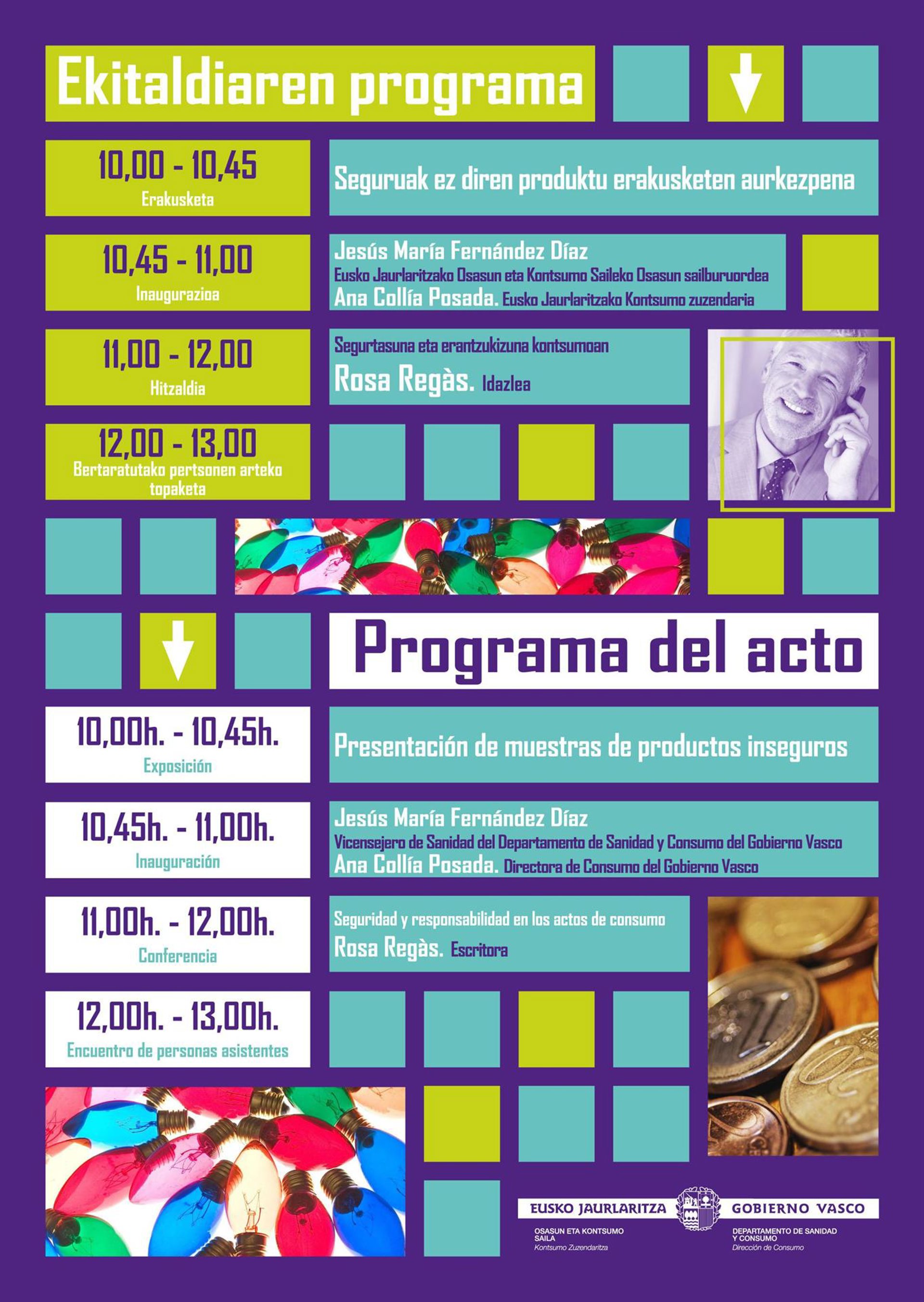 Ekitaldiaren programa

10,00 - 10,45
Erakusketa

Seguruak ez diren produktu erakusketen aurkezpena

10,45 - 11,00
Inaugurazioa

Jesús María Fernández Díaz
Eusko Jaurlaritzako Osasun eta Kontsumo Saileko Osasun sailburuordea
Ana Collía Posada. Eusko Jaurlaritzako Kontsumo zuzendaria

11,00 - 12,00
Hitzaldia

Segurtasuna eta erantzukizuna kontsumoan
Rosa Regàs. Idazlea

12,00 - 13,00
Bertaratutako pertsonen arteko topaketa

Programa del acto

10,00h. - 10,45h.
Exposición

Presentación de muestras de productos inseguros

10,45h. - 11,00h.
Inauguración

Jesús María Fernández Díaz
Vicensejero de Sanidad del Departamento de Sanidad y Consumo del Gobierno Vasco
Ana Collía Posada. Directora de Consumo del Gobierno Vasco

11,00h. - 12,00h.
Conferencia

Seguridad y responsabilidad en los actos de consumo
Rosa Regàs. Escritora

12,00h. - 13,00h.
Encuentro de personas asistentes

EUSKO JAURLARITZA
OSASUN ETA KONTSUMO SAILA
Kontsumo Zuzendaritza

GOBIERNO VASCO
DEPARTAMENTO DE SANIDAD Y CONSUMO
Dirección de Consumo